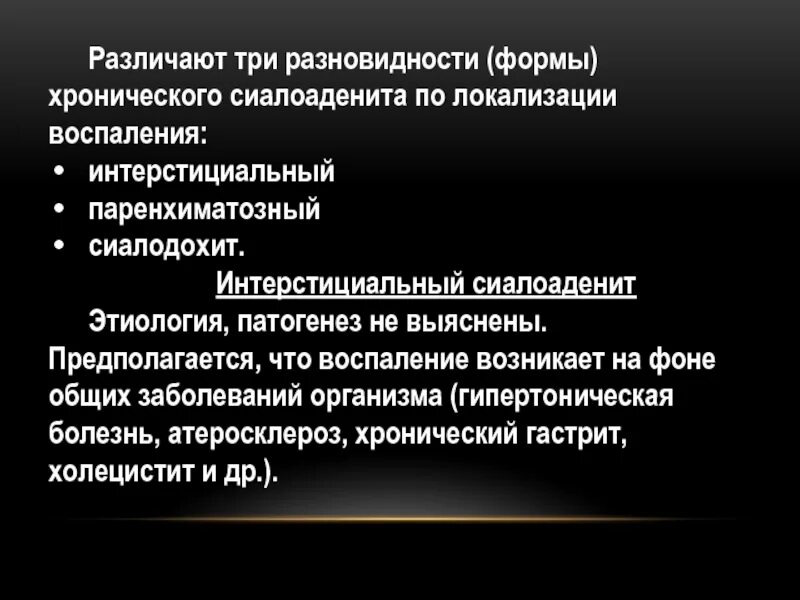 Различают три разновидности (формы) хронического сиалоаденита по локализации воспаления:

• интерстициальный
• паренхиматозный
• сиалодохит.

Интерстициальный сиалоаденит

Этиология, патогенез не выяснены. Предполагается, что воспаление возникает на фоне общих заболеваний организма (гипертоническая болезнь, атеросклероз, хронический гастрит, холецистит и др.).